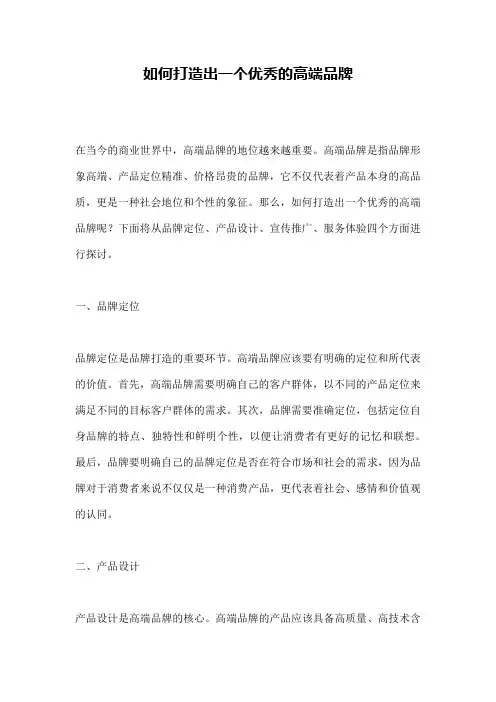 如何打造出一个优秀的高端品牌

在当今的商业世界中，高端品牌的地位越来越重要。高端品牌是指品牌形象高端、产品定位精准、价格昂贵的品牌，它不仅代表着产品本身的高品质，更是一种社会地位和个性的象征。那么，如何打造出一个优秀的高端品牌呢？下面将从品牌定位、产品设计、宣传推广、服务体验四个方面进行探讨。

一、品牌定位

品牌定位是品牌打造的重要环节。高端品牌应该要有明确的定位和所代表的价值。首先，高端品牌需要明确自己的客户群体，以不同的产品定位来满足不同的目标客户群体的需求。其次，品牌需要准确定位，包括定位自身品牌的特点、独特性和鲜明个性，以便让消费者有更好的记忆和联想。最后，品牌要明确自己的品牌定位是否在符合市场和社会的需求，因为品牌对于消费者来说不仅仅是一种消费产品，更代表着社会、感情和价值观的认同。

二、产品设计

产品设计是高端品牌的核心。高端品牌的产品应该具备高质量、高技术含